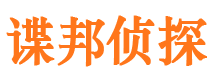 谍邦侦探